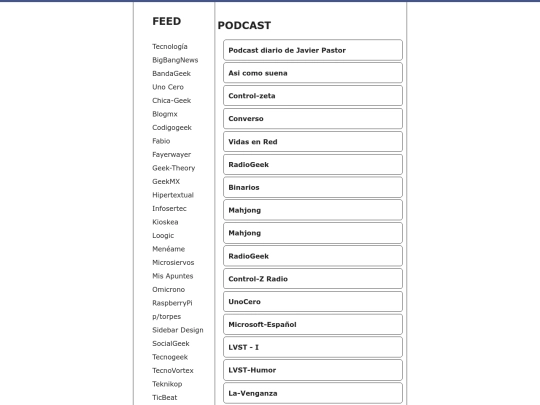 FEED

Tecnología
BigBangNews
BandaGeek
Uno Cero
Chica-Geek
Blogmx
Codigogeek
Fabio
Fayerwayer
Geek-Theory
GeekMX
Hipertextual
Infosertec
Kioskea
Loogic
Menéame
Microsiervos
Mis Apuntes
Omicrono
RaspberryPi
p/torpes
Sidebar Design
SocialGeek
Tecnogeek
TecnoVortex
Teknikop
TicBeat

PODCAST

Podcast diario de Javier Pastor
Asi como suena
Control-zeta
Converso
Vidas en Red
RadioGeek
Binarios
Mahjong
Mahjong
RadioGeek
Control-Z Radio
UnoCero
Microsoft-Español
LVST - I
LVST-Humor
La-Venganza